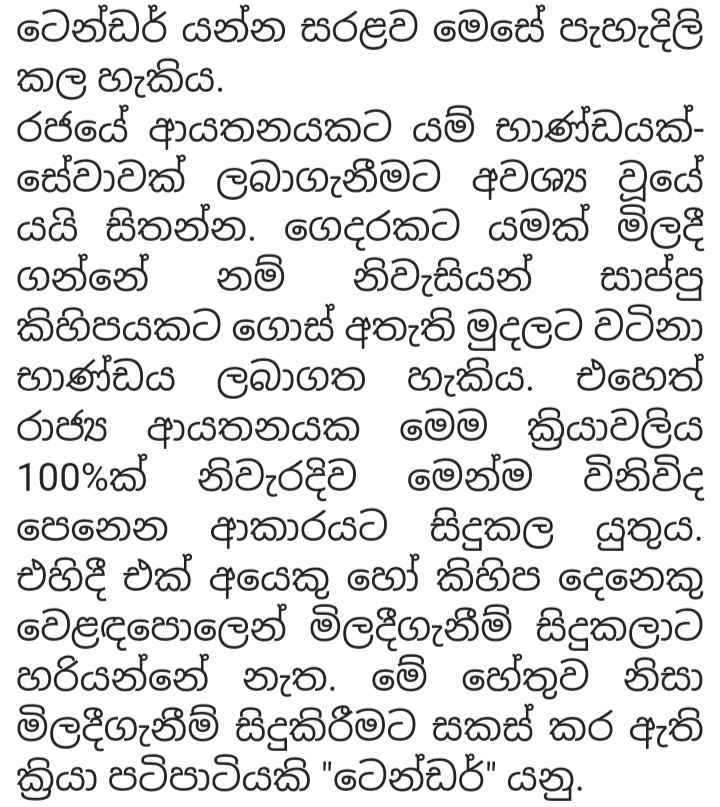 ටෙන්ඩර් යන්න සරළව මෙසේ පැහැදිලි කල හැකිය.
රජයේ ආයතනයකට යම් භාණ්ඩයක්-සේවාවක් ලබාගැනීමට අවශ්‍ය වූයේ යයි සිතන්න. ගෙදරකට යමක් මිලදී ගන්නේ නම් නිවැසියන් සාප්පු කිහිපයකට ගොස් අතැති මුදලට වටිනා භාණ්ඩය ලබාගත හැකිය. එහෙත් රාජ්‍ය ආයතනයක මෙම ක්‍රියාවලිය 100%ක් නිවැරදිව මෙන්ම විනිවිද පෙනෙන ආකාරයට සිදුකල යුතුය. එහිදී එක් අයෙකු හෝ කිහිප දෙනෙකු වෙළඳපොලෙන් මිලදීගැනීම් සිදුකලාට හරියන්නේ නැත. මේ හේතුව නිසා මිලදීගැනීම් සිදුකිරීමට සකස් කර ඇති ක්‍රියා පටිපාටියකි "ටෙන්ඩර්" යනු.